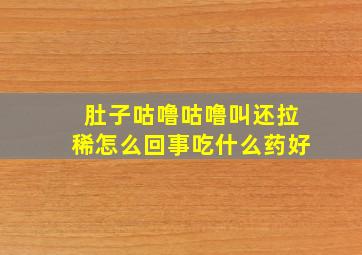 肚子咕噜咕噜叫还拉稀怎么回事吃什么药好